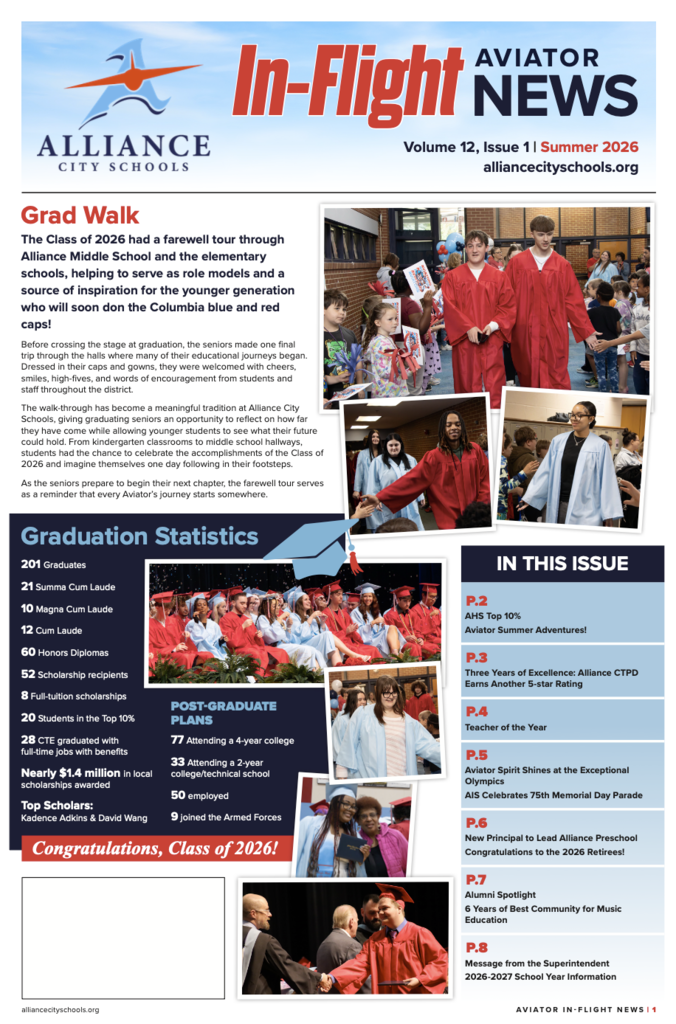 ALLIANCE CITY SCHOOLS

In-Flight AVIATOR NEWS

Volume 12, Issue 1 | Summer 2026
alliancecityschools.org

Grad Walk

The Class of 2026 had a farewell tour through Alliance Middle School and the elementary schools, helping to serve as role models and a source of inspiration for the younger generation who will soon don the Columbia blue and red caps!

Before crossing the stage at graduation, the seniors made one final trip through the halls where many of their educational journeys began. Dressed in their caps and gowns, they were welcomed with cheers, smiles, high-fives, and words of encouragement from students and staff throughout the district.

The walk-through has become a meaningful tradition at Alliance City Schools, giving graduating seniors an opportunity to reflect on how far they have come while allowing younger students to see what their future could hold. From kindergarten classrooms to middle school hallways, students had the chance to celebrate the accomplishments of the Class of 2026 and imagine themselves one day following in their footsteps.

As the seniors prepare to begin their next chapter, the farewell tour serves as a reminder that every Aviator's journey starts somewhere.

Graduation Statistics

201 Graduates
21 Summa Cum Laude
10 Magna Cum Laude
12 Cum Laude
60 Honors Diplomas
52 Scholarship recipients
8 Full-tuition scholarships
20 Students in the Top 10%
28 CTE graduated with full-time jobs with benefits
Nearly $1.4 million in local scholarships awarded
Top Scholars:
Kadence Adkins & David Wang

POST-GRADUATE PLANS
77 Attending a 4-year college
33 Attending a 2-year college/technical school
50 employed
9 joined the Armed Forces

Congratulations, Class of 2026!

IN THIS ISSUE

P.2
AHS Top 10%
Aviator Summer Adventures!

P.3
Three Years of Excellence: Alliance CTPD Earns Another 5-star Rating

P.4
Teacher of the Year

P.5
Aviator Spirit Shines at the Exceptional Olympics
AIS Celebrates 75th Memorial Day Parade

P.6
New Principal to Lead Alliance Preschool
Congratulations to the 2026 Retirees!

P.7
Alumni Spotlight
6 Years of Best Community for Music Education

P.8
Message from the Superintendent
2026-2027 School Year Information

alliancecityschools.org

AVIATOR IN-FLIGHT NEWS | 1